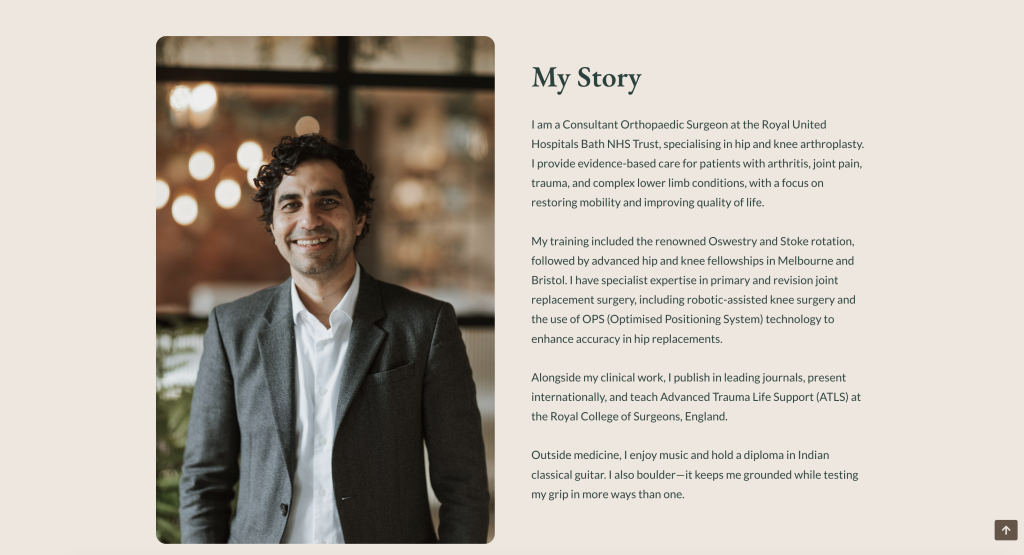 My Story

I am a Consultant Orthopaedic Surgeon at the Royal United Hospitals Bath NHS Trust, specialising in hip and knee arthroplasty. I provide evidence-based care for patients with arthritis, joint pain, trauma, and complex lower limb conditions, with a focus on restoring mobility and improving quality of life.

My training included the renowned Oswestry and Stoke rotation, followed by advanced hip and knee fellowships in Melbourne and Bristol. I have specialist expertise in primary and revision joint replacement surgery, including robotic-assisted knee surgery and the use of OPS (Optimised Positioning System) technology to enhance accuracy in hip replacements.

Alongside my clinical work, I publish in leading journals, present internationally, and teach Advanced Trauma Life Support (ATLS) at the Royal College of Surgeons, England.

Outside medicine, I enjoy music and hold a diploma in Indian classical guitar. I also boulder—it keeps me grounded while testing my grip in more ways than one.